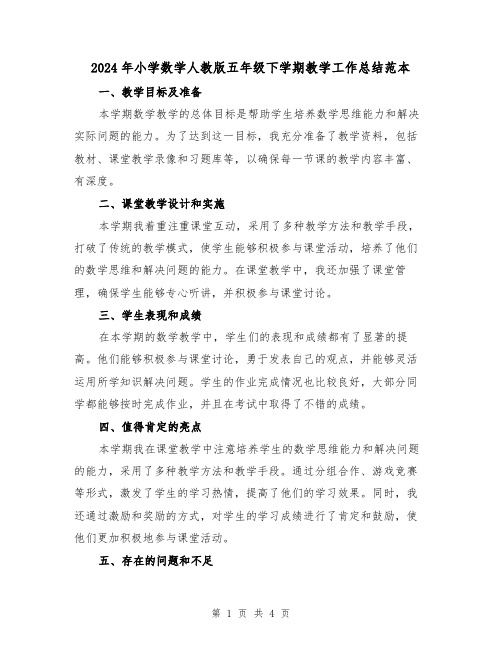 2024年小学数学人教版五年级下学期教学工作总结范本

一、教学目标及准备

本学期数学教学的总体目标是帮助学生培养数学思维能力和解决实际问题的能力。为了达到这一目标，我充分准备了教学资料，包括教材、课堂教学录像和习题库等，以确保每一节课的教学内容丰富、有深度。

二、课堂教学设计和实施

本学期我着重注重课堂互动，采用了多种教学方法和教学手段，打破了传统的教学模式，使学生能够积极参与课堂活动，培养了他们的数学思维和解决问题的能力。在课堂教学中，我还加强了课堂管理，确保学生能够专心听讲，并积极参与课堂讨论。

三、学生表现和成绩

在本学期的数学教学中，学生们的表现和成绩都有了显著的提高。他们能够积极参与课堂讨论，勇于发表自己的观点，并能够灵活运用所学知识解决问题。学生的作业完成情况也比较良好，大部分同学都能够按时完成作业，并且在考试中取得了不错的成绩。

四、值得肯定的亮点

本学期我在课堂教学中注意培养学生的数学思维能力和解决问题的能力，采用了多种教学方法和教学手段。通过分组合作、游戏竞赛等形式，激发了学生的学习热情，提高了他们的学习效果。同时，我还通过激励和奖励的方式，对学生的学习成绩进行了肯定和鼓励，使他们更加积极地参与课堂活动。

五、存在的问题和不足

第 1 页 共 4 页